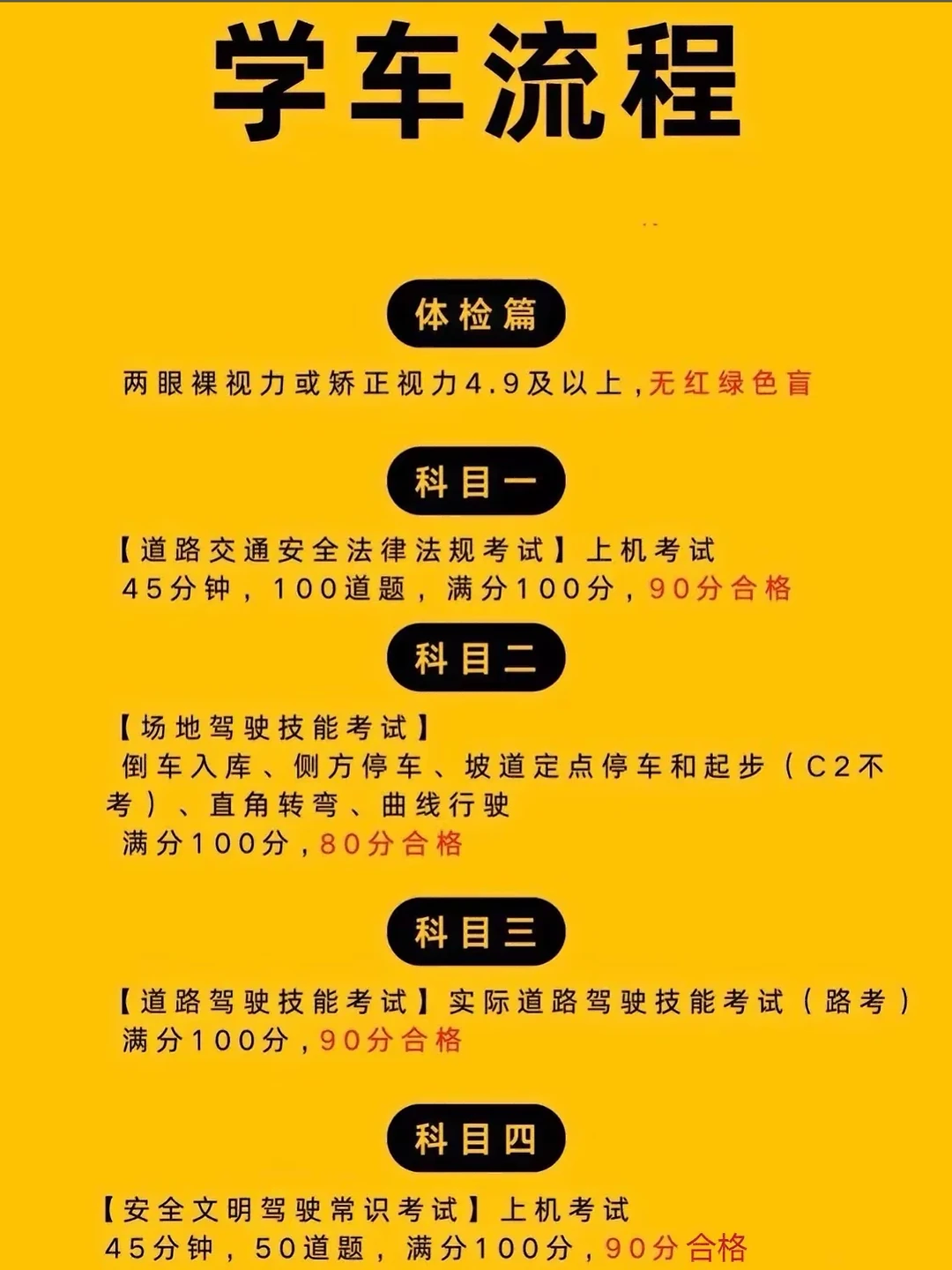 学车流程

体检篇

两眼裸视力或矫正视力4.9及以上，无红绿色盲

科目一

【道路交通安全法律法规考试】上机考试
45分钟，100道题，满分100分，90分合格

科目二

【场地驾驶技能考试】
倒车入库、侧方停车、坡道定点停车和起步（C2不考）、直角转弯、曲线行驶
满分100分，80分合格

科目三

【道路驾驶技能考试】实际道路驾驶技能考试（路考）
满分100分，90分合格

科目四

【安全文明驾驶常识考试】上机考试
45分钟，50道题，满分100分，90分合格